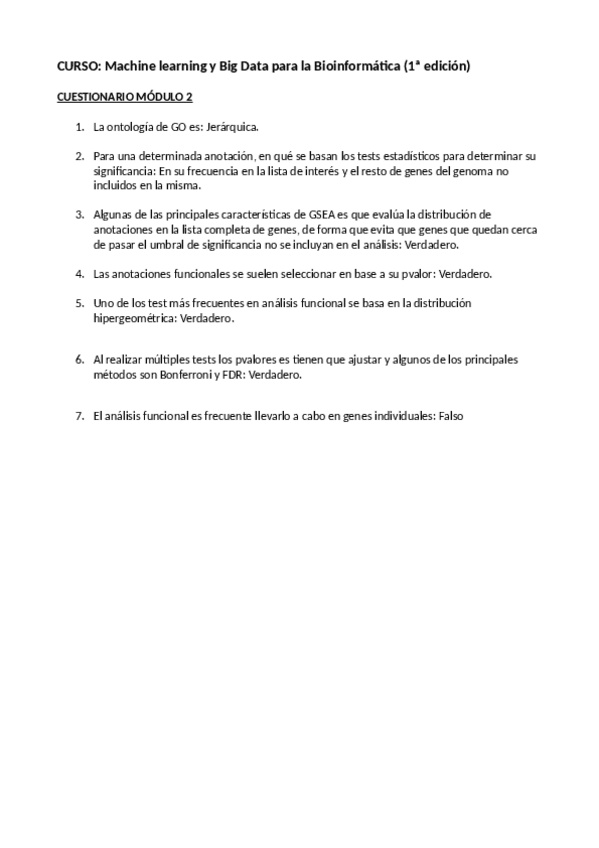 CURSO: Machine learning y Big Data para la Bioinformática (1ª edición)

CUESTIONARIO MÓDULO 2

1. La ontología de GO es: Jerárquica.

2. Para una determinada anotación, en qué se basan los tests estadísticos para determinar su significancia: En su frecuencia en la lista de interés y el resto de genes del genoma no incluidos en la misma.

3. Algunas de las principales características de GSEA es que evalúa la distribución de anotaciones en la lista completa de genes, de forma que evita que genes que quedan cerca de pasar el umbral de significancia no se incluyan en el análisis: Verdadero.

4. Las anotaciones funcionales se suelen seleccionar en base a su pvalor: Verdadero.

5. Uno de los test más frecuentes en análisis funcional se basa en la distribución hipergeométrica: Verdadero.

6. Al realizar múltiples tests los pvalores es tienen que ajustar y algunos de los principales métodos son Bonferroni y FDR: Verdadero.

7. El análisis funcional es frecuente llevarlo a cabo en genes individuales: Falso